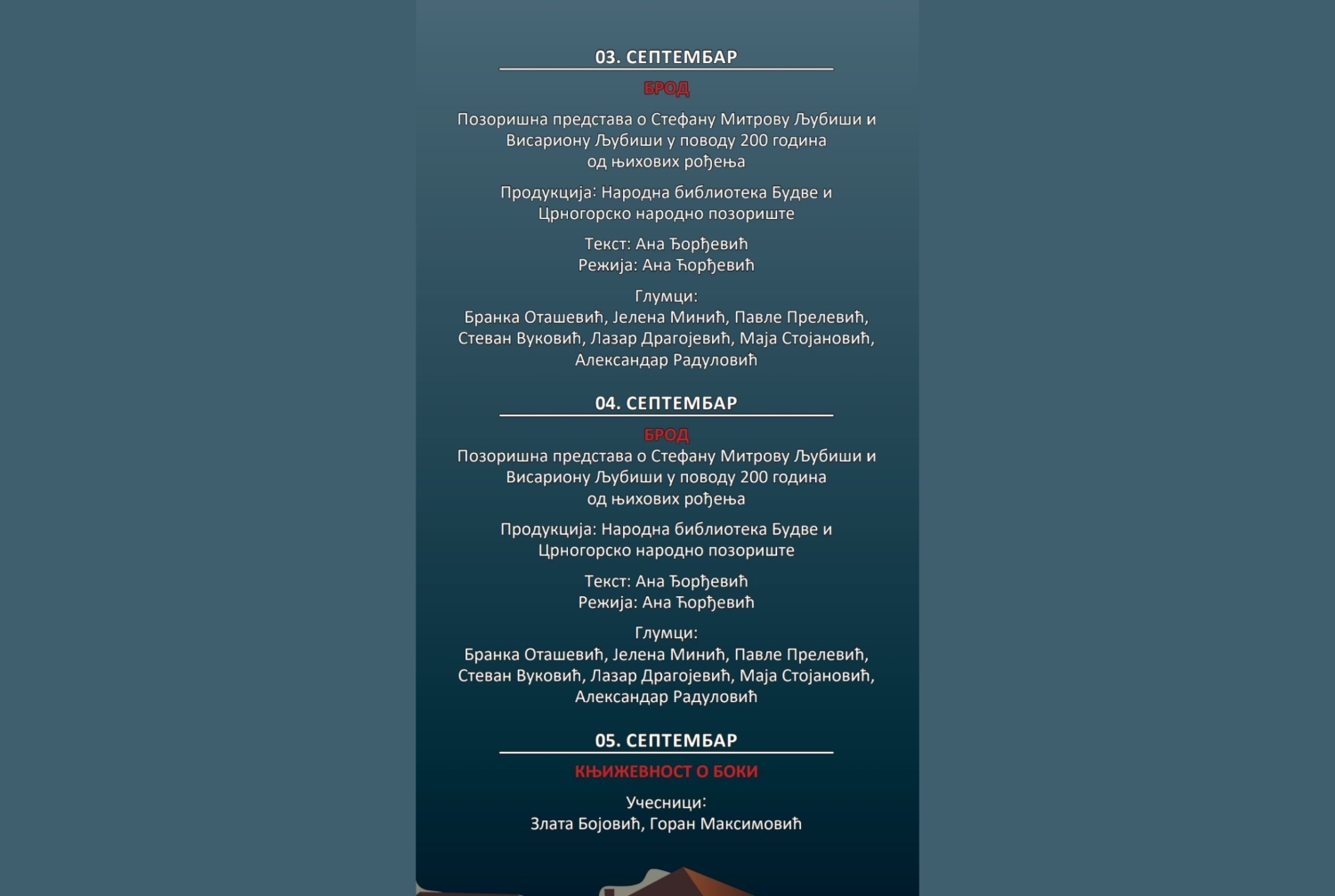 03. СЕПТЕМБАР

БРОД

Позоришна представа о Стефану Митрову Љубиши и Висариону Љубиши у поводу 200 година од њихових рођења

Продукција: Народна библиотека Будве и Црногорско народно позориште

Текст: Ана Ђорђевић
Режија: Ана Ђорђевић

Глумци:
Бранка Оташевић, Јелена Минић, Павле Прелевић, Стеван Вуковић, Лазар Драгојевић, Маја Стојановић, Александар Радуловић

04. СЕПТЕМБАР

БРОД

Позоришна представа о Стефану Митрову Љубиши и Висариону Љубиши у поводу 200 година од њихових рођења

Продукција: Народна библиотека Будве и Црногорско народно позориште

Текст: Ана Ђорђевић
Режија: Ана Ђорђевић

Глумци:
Бранка Оташевић, Јелена Минић, Павле Прелевић, Стеван Вуковић, Лазар Драгојевић, Маја Стојановић, Александар Радуловић

05. СЕПТЕМБАР

КЊИЖЕВНОСТ О БОКИ

Учесници:
Злата Бојовић, Горан Максимовић